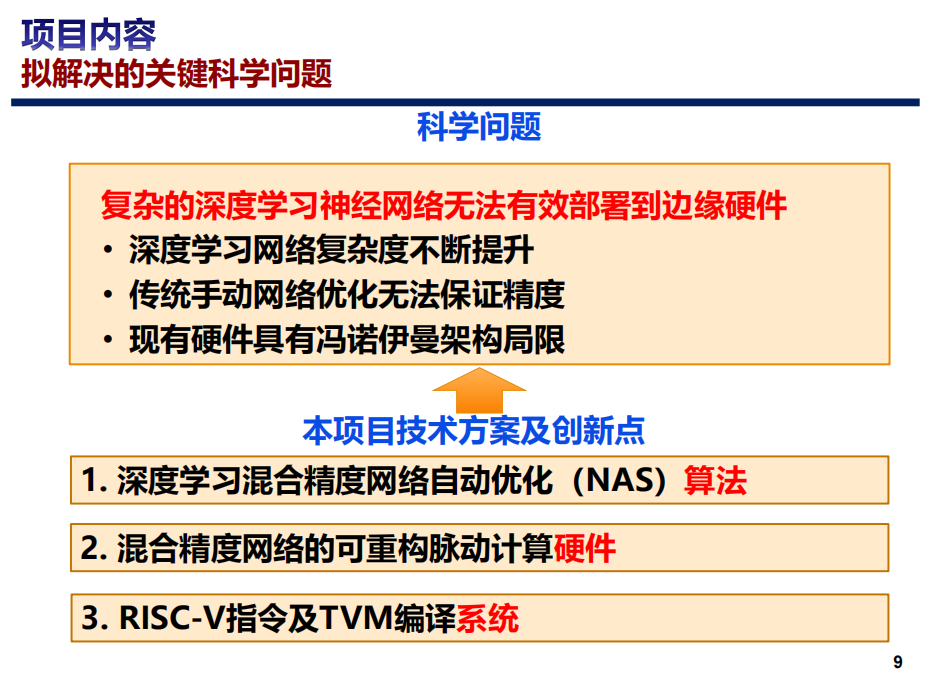 项目内容
拟解决的关键科学问题

科学问题

复杂的深度学习神经网络无法有效部署到边缘硬件
• 深度学习网络复杂度不断提升
• 传统手动网络优化无法保证精度
• 现有硬件具有冯诺伊曼架构局限

本项目技术方案及创新点

1.深度学习混合精度网络自动优化（NAS）算法

2.混合精度网络的可重构脉动计算硬件

3.RISC-V指令及TVM编译系统

9